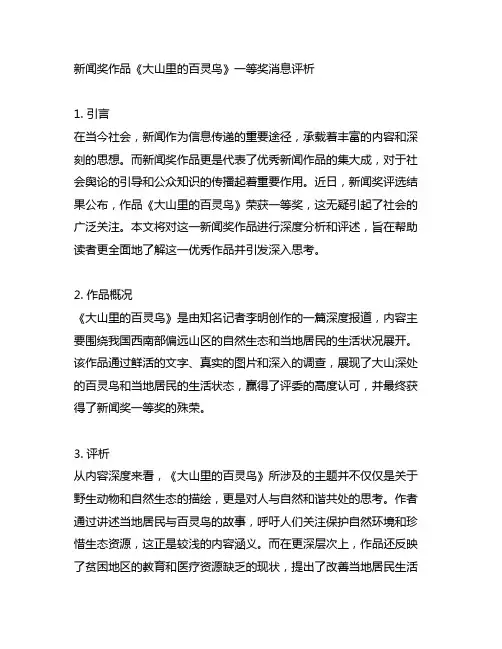 新闻奖作品《大山里的百灵鸟》一等奖消息评析

1. 引言
在当今社会，新闻作为信息传递的重要途径，承载着丰富的内容和深刻的思想。而新闻奖作品更是代表了优秀新闻作品的集大成，对于社会舆论的引导和公众知识的传播起着重要作用。近日，新闻奖评选结果公布，作品《大山里的百灵鸟》荣获一等奖，这无疑引起了社会的广泛关注。本文将对这一新闻奖作品进行深度分析和评述，旨在帮助读者更全面地了解这一优秀作品并引发深入思考。

2. 作品概况
《大山里的百灵鸟》是由知名记者李明创作的一篇深度报道，内容主要围绕我国西南部偏远山区的自然生态和当地居民的生活状况展开。该作品通过鲜活的文字、真实的图片和深入的调查，展现了大山深处的百灵鸟和当地居民的生活状态，赢得了评委的高度认可，并最终获得了新闻奖一等奖的殊荣。

3. 评析
从内容深度来看，《大山里的百灵鸟》所涉及的主题并不仅仅是关于野生动物和自然生态的描绘，更是对人与自然和谐共处的思考。作者通过讲述当地居民与百灵鸟的故事，呼吁人们关注保护自然环境和珍惜生态资源，这正是较浅的内容涵义。而在更深层次上，作品还反映了贫困地区的教育和医疗资源缺乏的现状，提出了改善当地居民生活